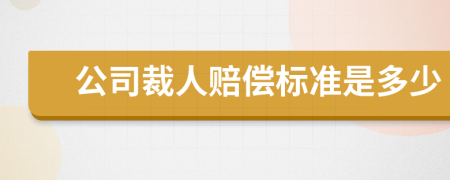 公司裁人赔偿标准是多少